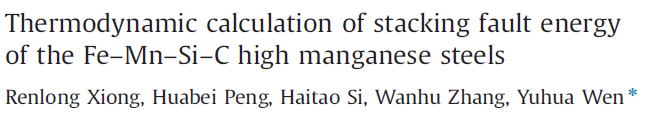 Thermodynamic calculation of stacking fault energy of the Fe–Mn–Si–C high manganese steels

Renlong Xiong, Huabei Peng, Haitao Si, Wanhu Zhang, Yuhua Wen *